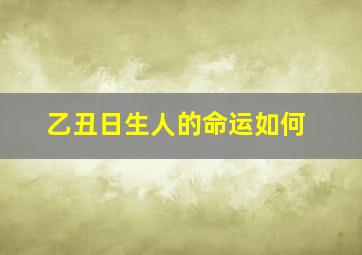 乙丑日生人的命运如何